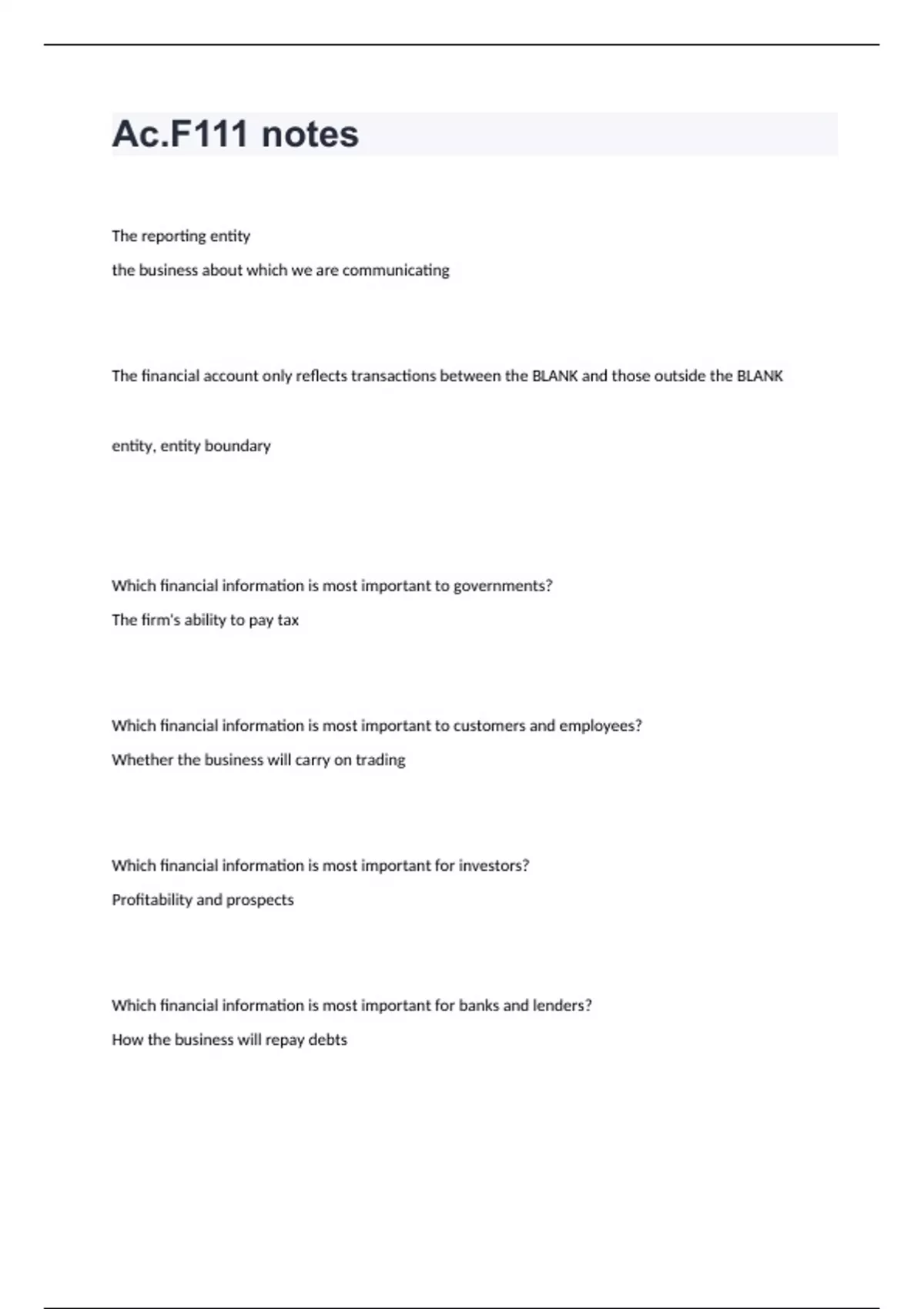 Ac.F111 notes

The reporting entity

the business about which we are communicating

The financial account only reflects transactions between the BLANK and those outside the BLANK

entity, entity boundary

Which financial information is most important to governments?

The firm's ability to pay tax

Which financial information is most important to customers and employees?

Whether the business will carry on trading

Which financial information is most important for investors?

Profitability and prospects

Which financial information is most important for banks and lenders?

How the business will repay debts